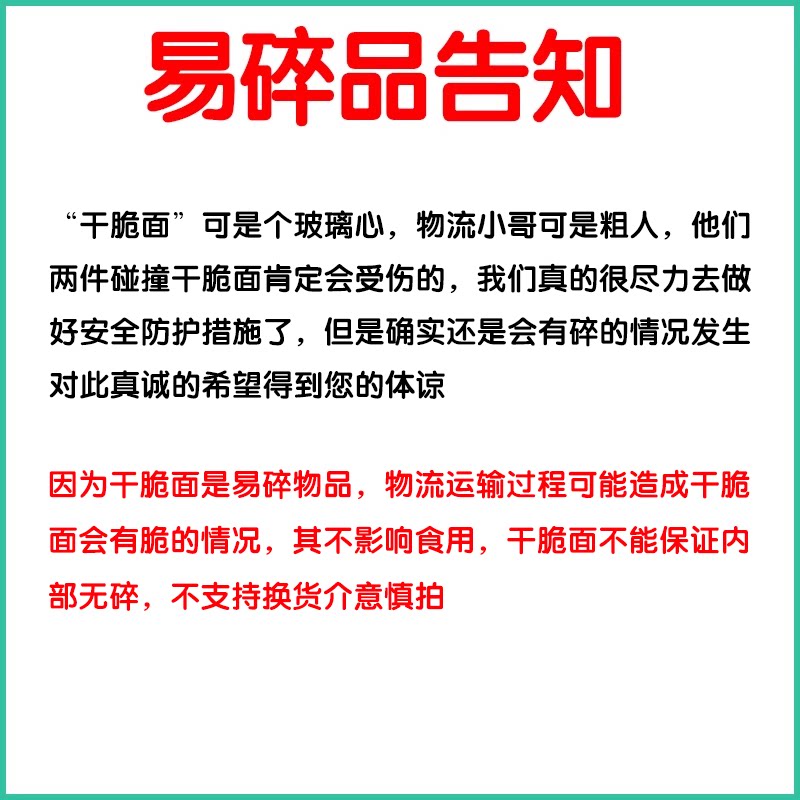 易碎品告知

“干脆面”可是个玻璃心，物流小哥可是粗人，他们两件碰撞干脆面肯定会受伤的，我们真的很尽力去做好安全防护措施了，但是确实还是会有碎的情况发生对此真诚的希望得到您的体谅

因为干脆面是易碎物品，物流运输过程可能造成干脆面会有脆的情况，其不影响食用，干脆面不能保证内部无碎，不支持换货介意慎拍